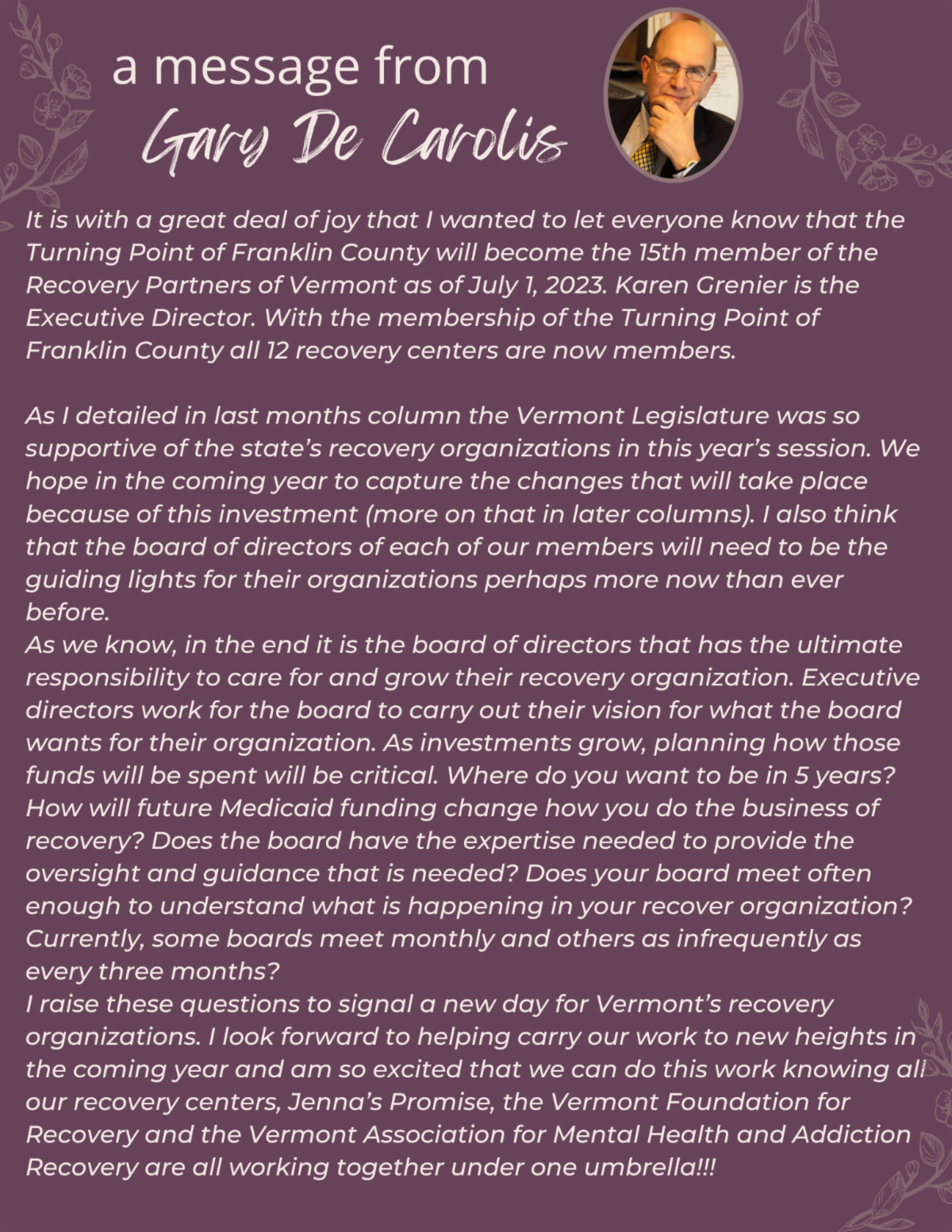 a message from
Gary De Carolis

It is with a great deal of joy that I wanted to let everyone know that the Turning Point of Franklin County will become the 15th member of the Recovery Partners of Vermont as of July 1, 2023. Karen Grenier is the Executive Director. With the membership of the Turning Point of Franklin County all 12 recovery centers are now members.

As I detailed in last months column the Vermont Legislature was so supportive of the state's recovery organizations in this year's session. We hope in the coming year to capture the changes that will take place because of this investment (more on that in later columns). I also think that the board of directors of each of our members will need to be the guiding lights for their organizations perhaps more now than ever before.
As we know, in the end it is the board of directors that has the ultimate responsibility to care for and grow their recovery organization. Executive directors work for the board to carry out their vision for what the board wants for their organization. As investments grow, planning how those funds will be spent will be critical. Where do you want to be in 5 years? How will future Medicaid funding change how you do the business of recovery? Does the board have the expertise needed to provide the oversight and guidance that is needed? Does your board meet often enough to understand what is happening in your recover organization? Currently, some boards meet monthly and others as infrequently as every three months?
I raise these questions to signal a new day for Vermont's recovery organizations. I look forward to helping carry our work to new heights in the coming year and am so excited that we can do this work knowing all our recovery centers, Jenna's Promise, the Vermont Foundation for Recovery and the Vermont Association for Mental Health and Addiction Recovery are all working together under one umbrella!!!